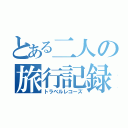 とある二人の旅行記録
トラベルレコーズ